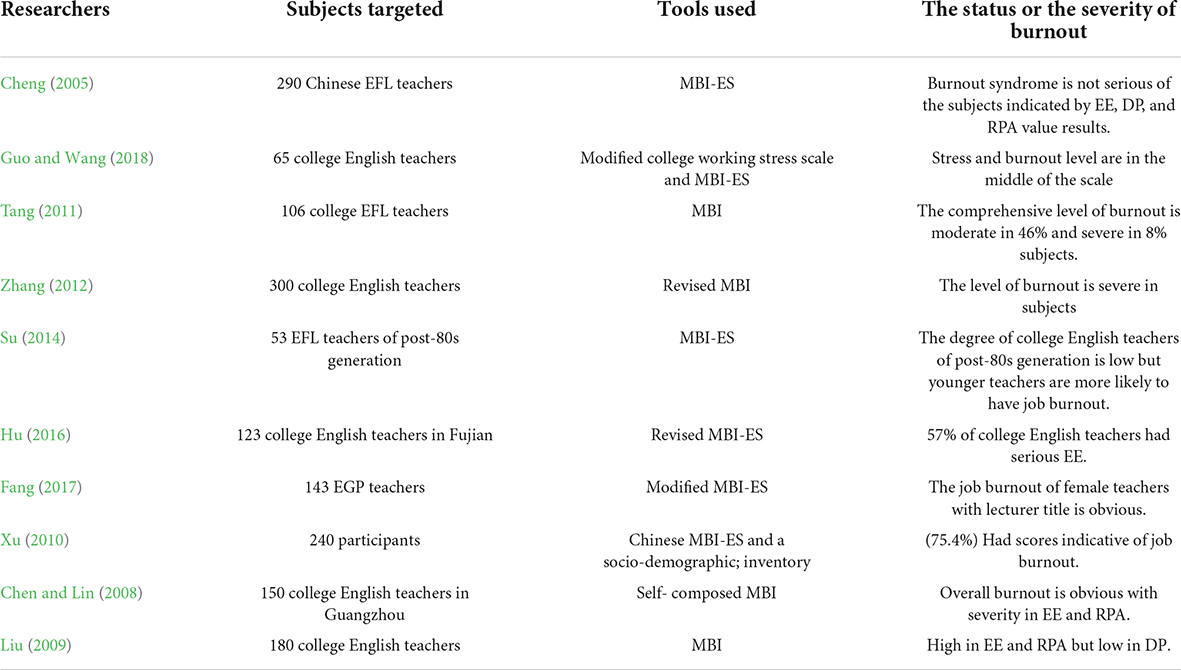 | Researchers | Subjects targeted | Tools used | The status or the severity of burnout |
|---|---|---|---|
| Cheng (2005) | 290 Chinese EFL teachers | MBI-ES | Burnout syndrome is not serious of the subjects indicated by EE, DP, and RPA value results. |
| Guo and Wang (2018) | 65 college English teachers | Modified college working stress scale and MBI-ES | Stress and burnout level are in the middle of the scale |
| Tang (2011) | 106 college EFL teachers | MBI | The comprehensive level of burnout is moderate in 46% and severe in 8% subjects. |
| Zhang (2012) | 300 college English teachers | Revised MBI | The level of burnout is severe in subjects |
| Su (2014) | 53 EFL teachers of post-80s generation | MBI-ES | The degree of college English teachers of post-80s generation is low but younger teachers are more likely to have job burnout. |
| Hu (2016) | 123 college English teachers in Fujian | Revised MBI-ES | 57% of college English teachers had serious EE. |
| Fang (2017) | 143 EGP teachers | Modified MBI-ES | The job burnout of female teachers with lecturer title is obvious. |
| Xu (2010) | 240 participants | Chinese MBI-ES and a socio-demographic; inventory | (75.4%) Had scores indicative of job burnout. |
| Chen and Lin (2008) | 150 college English teachers in Guangzhou | Self- composed MBI | Overall burnout is obvious with severity in EE and RPA. |
| Liu (2009) | 180 college English teachers | MBI | High in EE and RPA but low in DP. |